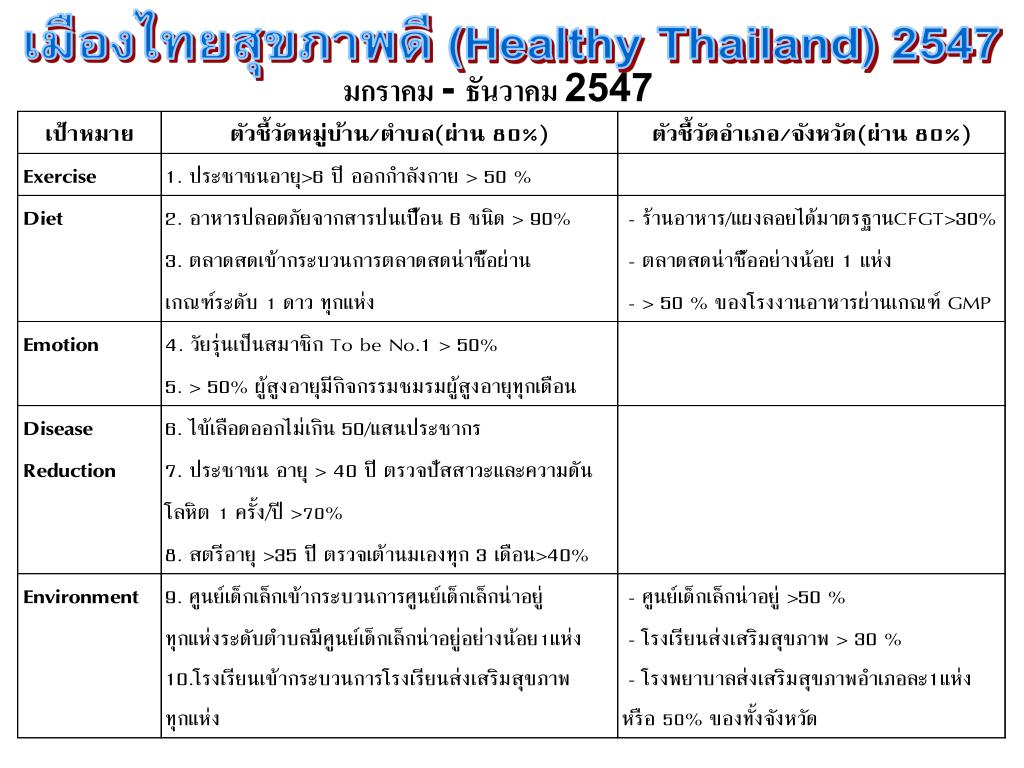 เมืองไทยสุขภาพดี (Healthy Thailand) 2547

มกราคม - ธันวาคม 2547

| เป้าหมาย | ตัวชี้วัดหมู่บ้าน/ตำบล(ผ่าน 80%) | ตัวชี้วัดอำเภอ/จังหวัด(ผ่าน 80%) |
|---|---|---|
| Exercise | 1. ประชาชนอายุ>6 ปี ออกกำลังกาย > 50 % | |
| Diet | 2. อาหารปลอดภัยจากสารปนเปื้อน 6 ชนิด > 90% 3. ตลาดสดเข้ากระบวนการตลาดสดน่าซื้อผ่านเกณฑ์ระดับ 1 ดาว ทุกแห่ง | - ร้านอาหาร/แผงลอยได้มาตรฐานCFGT>30% - ตลาดสดน่าซื้ออย่างน้อย 1 แห่ง - > 50 % ของโรงงานอาหารผ่านเกณฑ์ GMP |
| Emotion | 4. วัยรุ่นเป็นสมาชิก To be No.1 > 50% 5. > 50% ผู้สูงอายุมีกิจกรรมชมรมผู้สูงอายุทุกเดือน | |
| Disease Reduction | 6. ไข้เลือดออกไม่เกิน 50/แสนประชากร 7. ประชาชน อายุ > 40 ปี ตรวจปัสสาวะและความดันโลหิต 1 ครั้ง/ปี >70% 8. สตรีอายุ >35 ปี ตรวจเต้านมเองทุก 3 เดือน>40% | |
| Environment | 9. ศูนย์เด็กเล็กเข้ากระบวนการศูนย์เด็กเล็กน่าอยู่ทุกแห่งระดับตำบลมีศูนย์เด็กเล็กน่าอยู่อย่างน้อย1แห่ง 10.โรงเรียนเข้ากระบวนการโรงเรียนส่งเสริมสุขภาพทุกแห่ง | - ศูนย์เด็กเล็กน่าอยู่ >50 % - โรงเรียนส่งเสริมสุขภาพ > 30 % - โรงพยาบาลส่งเสริมสุขภาพอำเภอละ1แห่ง หรือ 50% ของทั้งจังหวัด |